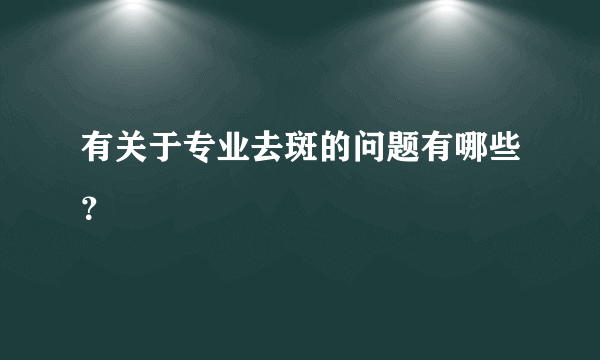 有关于专业去斑的问题有哪些？